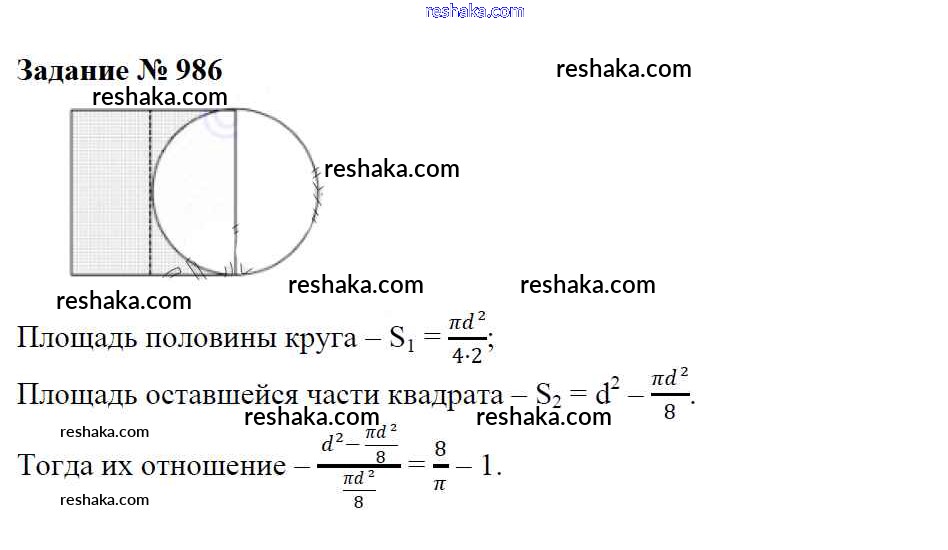 Задание № 986

Площадь половины круга – $S_1 = \frac{\pi d^2}{4 \cdot 2}$;

Площадь оставшейся части квадрата – $S_2 = d^2 - \frac{\pi d^2}{8}$.

Тогда их отношение – $\frac{d^2 - \frac{\pi d^2}{8}}{\frac{\pi d^2}{8}} = \frac{8}{\pi} - 1$.

reshaka.com